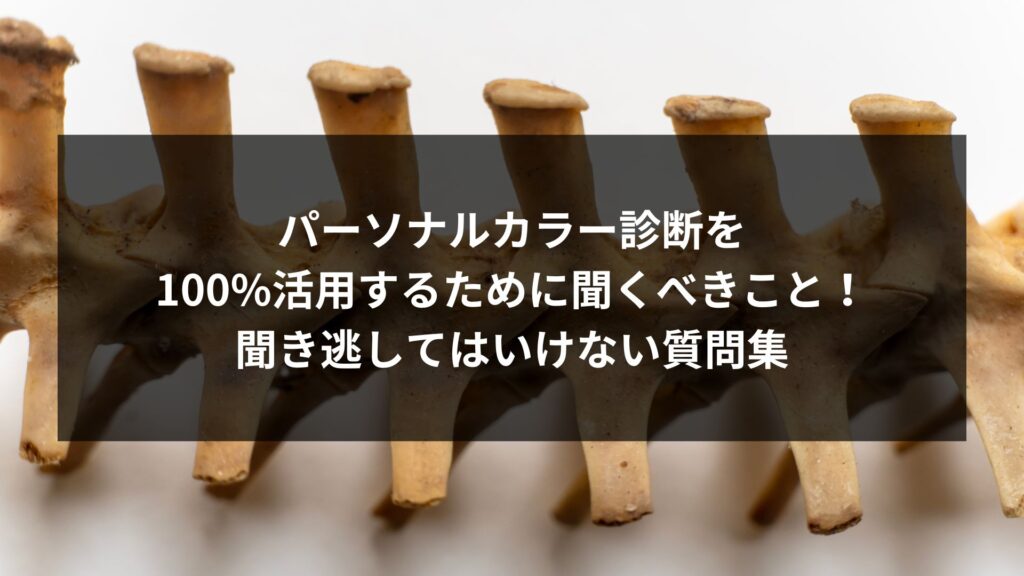 パーソナルカラー診断を
100%活用するために聞くべきこと！
聞き逃してはいけない質問集